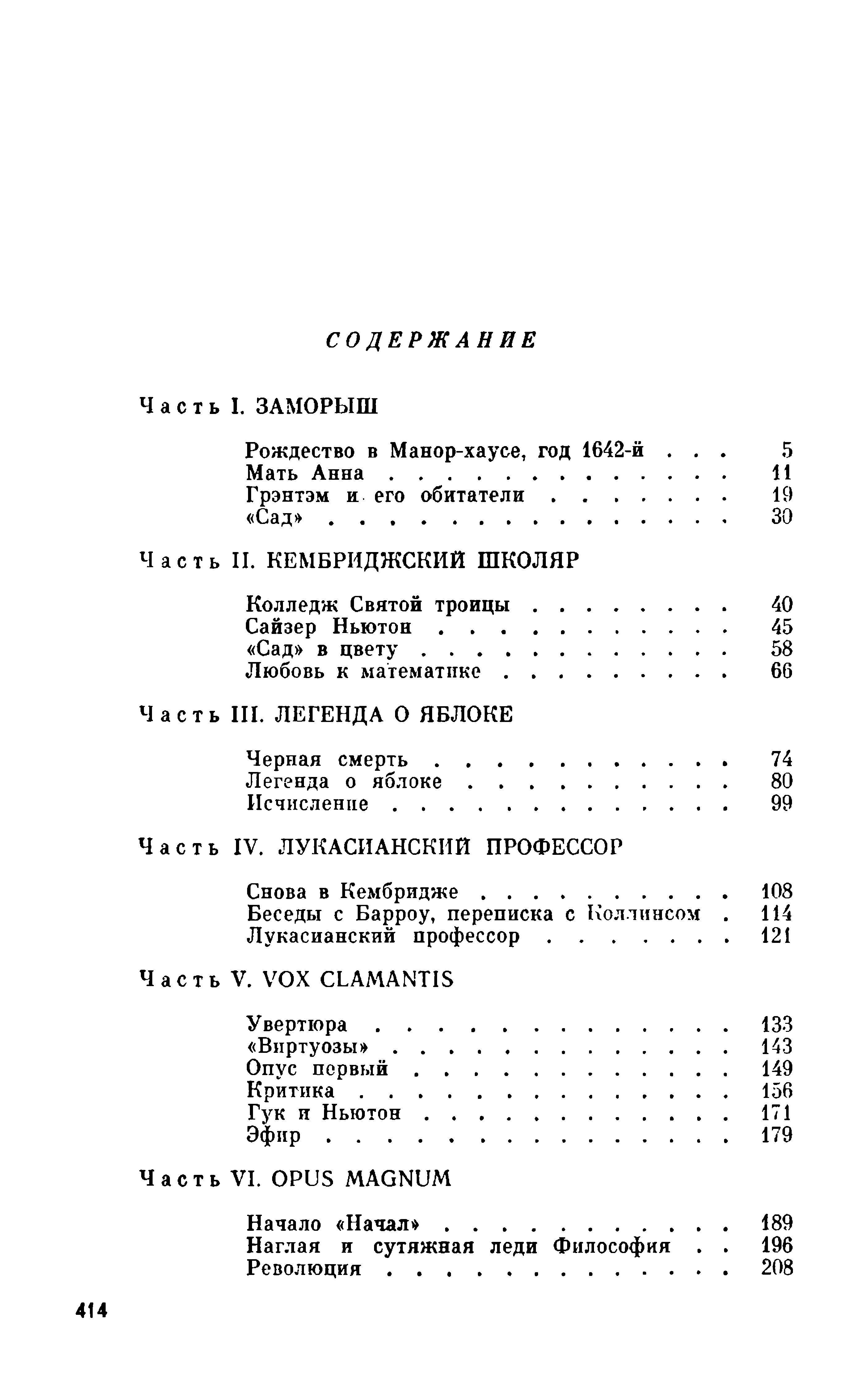 СОДЕРЖАНИЕ

Часть I. ЗАМОРЫШ

Рождество в Манор-хаусе, год 1642-й 5
Мать Анна 11
Грэнтэм и его обитатели 19
«Сад» 30

Часть II. КЕМБРИДЖСКИЙ ШКОЛЯР

Колледж Святой троицы 40
Сайзер Ньютон 45
«Сад» в цвету 58
Любовь к математике 66

Часть III. ЛЕГЕНДА О ЯБЛОКЕ

Черная смерть 74
Легенда о яблоке 80
Исчисление 99

Часть IV. ЛУКАСИАНСКИЙ ПРОФЕССОР

Снова в Кембридже 108
Беседы с Барроу, переписка с Коллинсом 114
Лукасианский профессор 121

Часть V. VOX CLAMANTIS

Увертюра 133
«Виртуозы» 143
Опус первый 149
Критика 156
Гук и Ньютон 171
Эфир 179

Часть VI. OPUS MAGNUM

Начало «Начал» 189
Наглая и сутяжная леди Философия 196
Революция 208

414